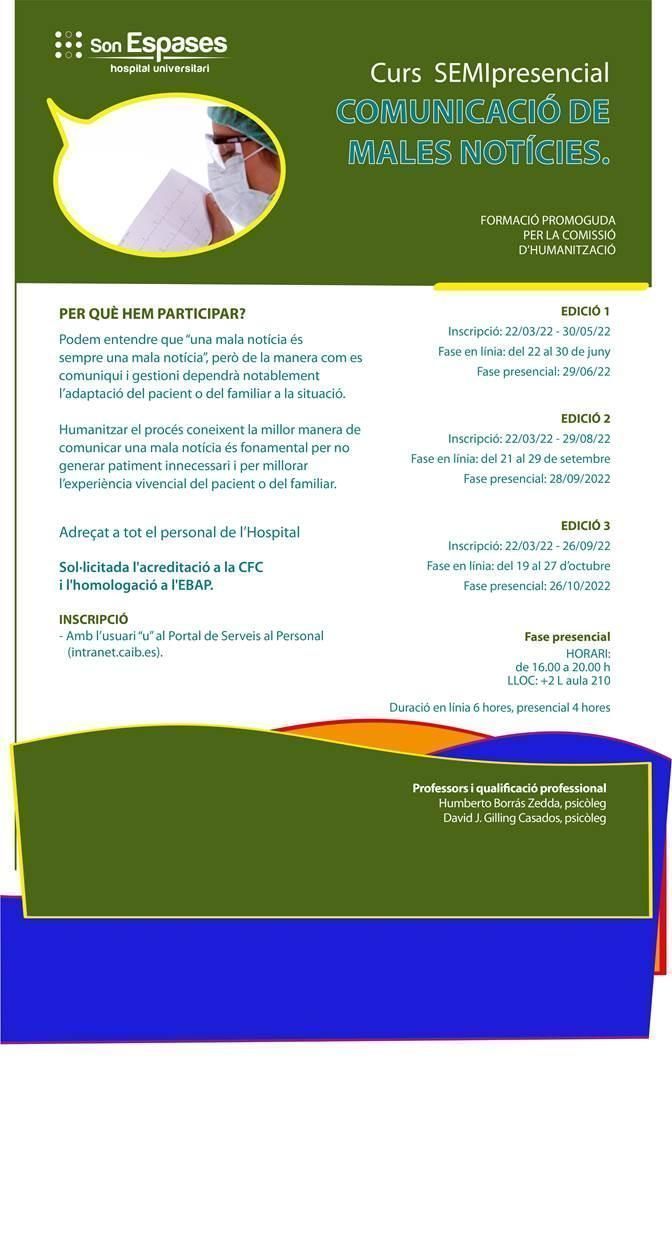 Son Espases
hospital universitari

Curs SEMIpresencial
COMUNICACIÓ DE MALES NOTÍCIES.

FORMACIÓ PROMOGUDA PER LA COMISSIÓ D'HUMANITZACIÓ

PER QUÈ HEM PARTICIPAR?

Podem entendre que "una mala notícia és sempre una mala notícia", però de la manera com es comuniqui i gestioni dependrà notablement l'adaptació del pacient o del familiar a la situació.

Humanitzar el procés coneixent la millor manera de comunicar una mala notícia és fonamental per no generar patiment innecessari i per millorar l'experiència vivencial del pacient o del familiar.

Adreçat a tot el personal de l'Hospital

Sol·licitada l'acreditació a la CFC i l'homologació a l'EBAP.

INSCRIPCIÓ
- Amb l'usuari "u" al Portal de Serveis al Personal (intranet.caib.es).

EDICIÓ 1
Inscripció: 22/03/22 - 30/05/22
Fase en línia: del 22 al 30 de juny
Fase presencial: 29/06/22

EDICIÓ 2
Inscripció: 22/03/22 - 29/08/22
Fase en línia: del 21 al 29 de setembre
Fase presencial: 28/09/2022

EDICIÓ 3
Inscripció: 22/03/22 - 26/09/22
Fase en línia: del 19 al 27 d'octubre
Fase presencial: 26/10/2022

Fase presencial
HORARI:
de 16.00 a 20.00 h
LLOC: +2 L aula 210

Duració en línia 6 hores, presencial 4 hores

Professors i qualificació professional
Humberto Borrás Zedda, psicòleg
David J. Gilling Casados, psicòleg